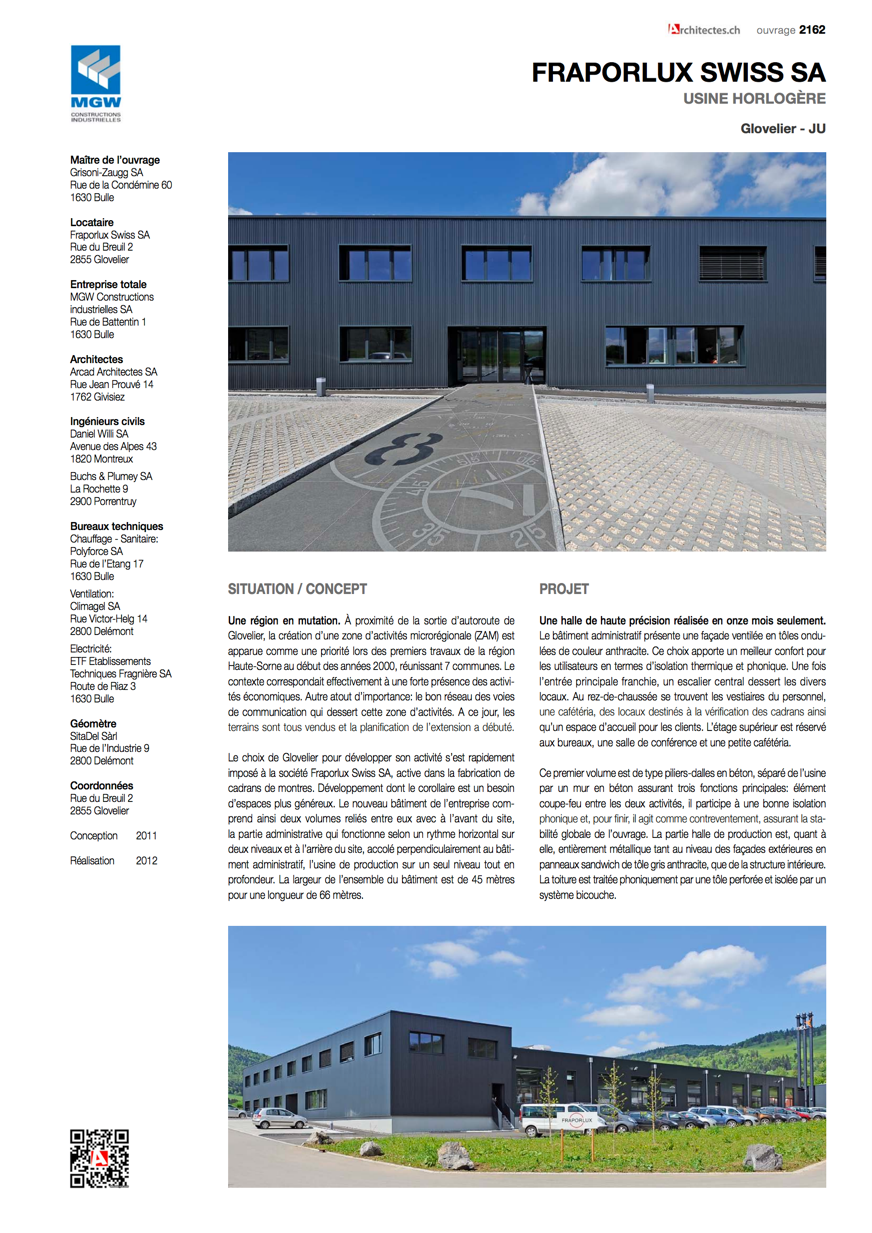 Architectes.ch ouvrage 2162

MGW
CONSTRUCTIONS INDUSTRIELLES

FRAPORLUX SWISS SA
USINE HORLOGÈRE

Glovelier - JU

Maître de l'ouvrage
Grisoni-Zaugg SA
Rue de la Condémine 60
1630 Bulle

Locataire
Fraporlux Swiss SA
Rue du Breuil 2
2855 Glovelier

Entreprise totale
MGW Constructions industrielles SA
Rue de Battentin 1
1630 Bulle

Architectes
Arcad Architectes SA
Rue Jean Prouvé 14
1762 Givisiez

Ingénieurs civils
Daniel Willi SA
Avenue des Alpes 43
1820 Montreux

Buchs & Plumey SA
La Rochette 9
2900 Porrentruy

Bureaux techniques
Chauffage - Sanitaire:
Polyforce SA
Rue de l'Etang 17
1630 Bulle

Ventilation:
Climagel SA
Rue Victor-Helg 14
2800 Delémont

Electricité:
ETF Etablissements Techniques Fragnière SA
Route de Riaz 3
1630 Bulle

Géomètre
SitaDel Sàrl
Rue de l'Industrie 9
2800 Delémont

Coordonnées
Rue du Breuil 2
2855 Glovelier

Conception 2011

Réalisation 2012

SITUATION / CONCEPT

Une région en mutation. À proximité de la sortie d'autoroute de Glovelier, la création d'une zone d'activités microrégionale (ZAM) est apparue comme une priorité lors des premiers travaux de la région Haute-Sorne au début des années 2000, réunissant 7 communes. Le contexte correspondait effectivement à une forte présence des activités économiques. Autre atout d'importance: le bon réseau des voies de communication qui dessert cette zone d'activités. A ce jour, les terrains sont tous vendus et la planification de l'extension a débuté.

Le choix de Glovelier pour développer son activité s'est rapidement imposé à la société Fraporlux Swiss SA, active dans la fabrication de cadrans de montres. Développement dont le corollaire est un besoin d'espaces plus généreux. Le nouveau bâtiment de l'entreprise comprend ainsi deux volumes reliés entre eux avec à l'avant du site, la partie administrative qui fonctionne selon un rythme horizontal sur deux niveaux et à l'arrière du site, accolé perpendiculairement au bâtiment administratif, l'usine de production sur un seul niveau tout en profondeur. La largeur de l'ensemble du bâtiment est de 45 mètres pour une longueur de 66 mètres.

PROJET

Une halle de haute précision réalisée en onze mois seulement. Le bâtiment administratif présente une façade ventilée en tôles ondulées de couleur anthracite. Ce choix apporte un meilleur confort pour les utilisateurs en termes d'isolation thermique et phonique. Une fois l'entrée principale franchie, un escalier central dessert les divers locaux. Au rez-de-chaussée se trouvent les vestiaires du personnel, une cafétéria, des locaux destinés à la vérification des cadrans ainsi qu'un espace d'accueil pour les clients. L'étage supérieur est réservé aux bureaux, une salle de conférence et une petite cafétéria.

Ce premier volume est de type piliers-dalles en béton, séparé de l'usine par un mur en béton assurant trois fonctions principales: élément coupe-feu entre les deux activités, il participe à une bonne isolation phonique et, pour finir, il agit comme contreventement, assurant la stabilité globale de l'ouvrage. La partie halle de production est, quant à elle, entièrement métallique tant au niveau des façades extérieures en panneaux sandwich de tôle gris anthracite, que de la structure intérieure. La toiture est traitée phoniquement par une tôle perforée et isolée par un système bicouche.

FRAPORLUX